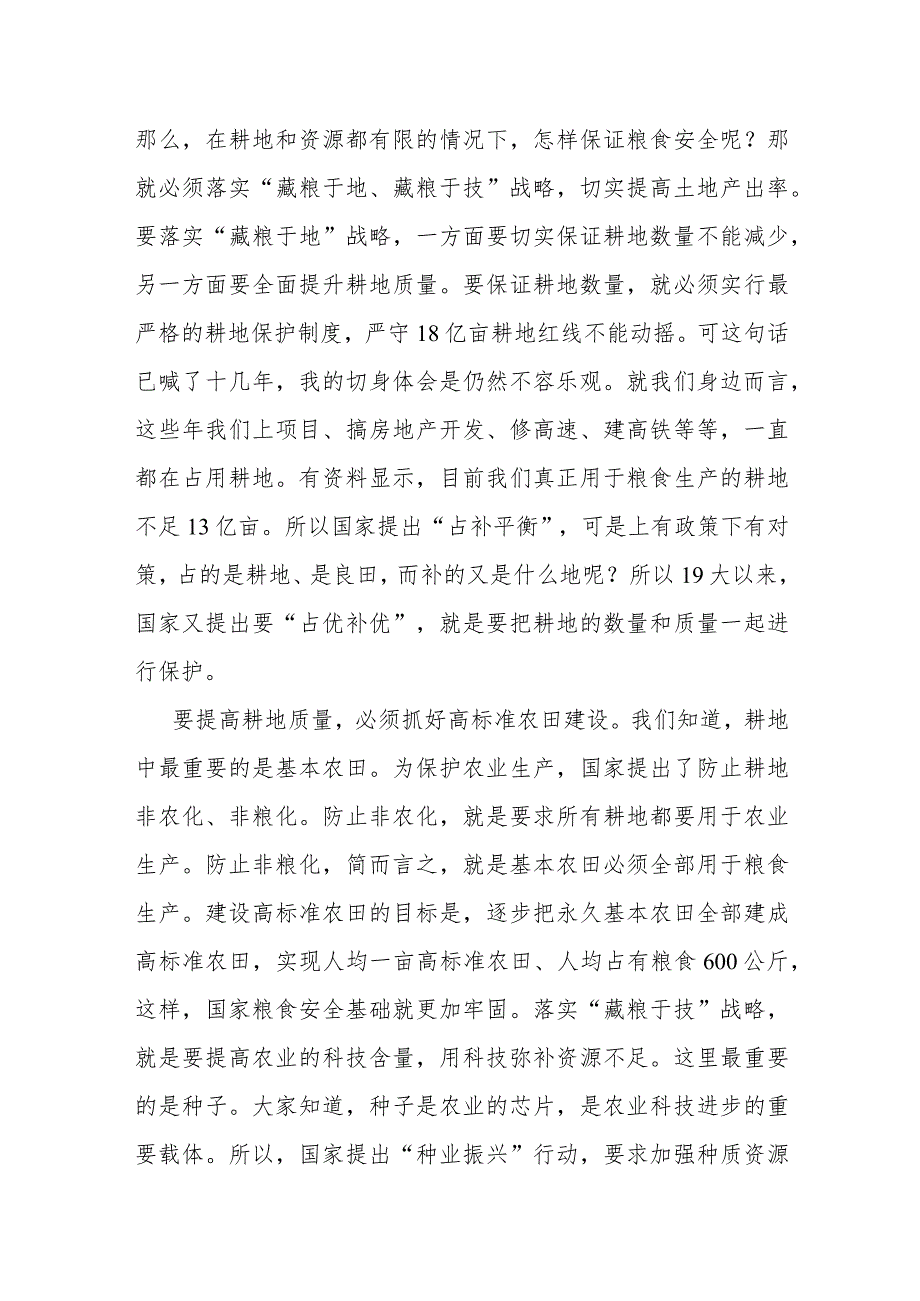 那么，在耕地和资源都有限的情况下，怎样保证粮食安全呢？那就必须落实“藏粮于地、藏粮于技”战略，切实提高土地产出率。要落实“藏粮于地”战略，一方面要切实保证耕地数量不能减少，另一方面要全面提升耕地质量。要保证耕地数量，就必须实行最严格的耕地保护制度，严守18亿亩耕地红线不能动摇。可这句话已喊了十几年，我的切身体会是仍然不容乐观。就我们身边而言，这些年我们上项目、搞房地产开发、修高速、建高铁等等，一直都在占用耕地。有资料显示，目前我们真正用于粮食生产的耕地不足13亿亩。所以国家提出“占补平衡”，可是上有政策下有对策，占的是耕地、是良田，而补的又是什么地呢？所以19大以来，国家又提出要“占优补优”，就是要把耕地的数量和质量一起进行保护。

要提高耕地质量，必须抓好高标准农田建设。我们知道，耕地中最重要的是基本农田。为保护农业生产，国家提出了防止耕地非农化、非粮化。防止非农化，就是要求所有耕地都要用于农业生产。防止非粮化，简而言之，就是基本农田必须全部用于粮食生产。建设高标准农田的目标是，逐步把永久基本农田全部建成高标准农田，实现人均一亩高标准农田、人均占有粮食600公斤，这样，国家粮食安全基础就更加牢固。落实“藏粮于技”战略，就是要提高农业的科技含量，用科技弥补资源不足。这里最重要的是种子。大家知道，种子是农业的芯片，是农业科技进步的重要载体。所以，国家提出“种业振兴”行动，要求加强种质资源